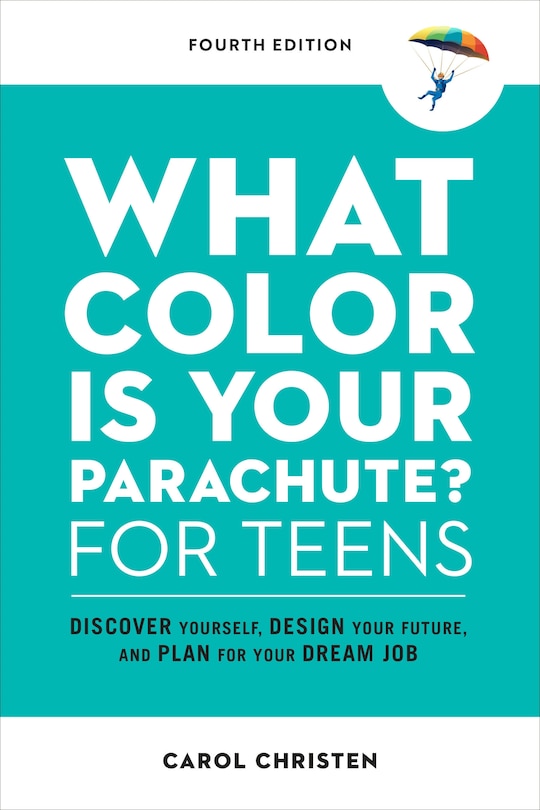 FOURTH EDITION

WHAT COLOR IS YOUR PARACHUTE? FOR TEENS

DISCOVER YOURSELF, DESIGN YOUR FUTURE, AND PLAN FOR YOUR DREAM JOB

CAROL CHRISTEN